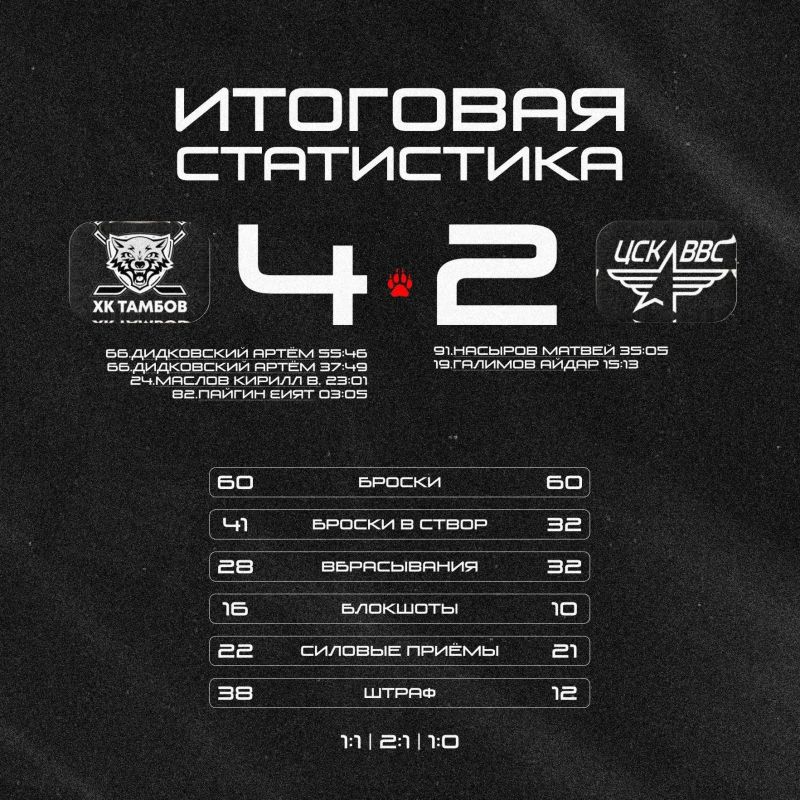 ИТОГОВАЯ СТАТИСТИКА

ХК ТАМБОВ

4 2

ЦСК ВВС

66.ДИДКОВСКИЙ АРТЁМ 55:46
66.ДИДКОВСКИЙ АРТЁМ 37:49
24.МАСЛОВ КИРИЛЛ В. 23:01
82.ПАЙГИН ЕИЯТ 03:05

91.НАСЫРОВ МАТВЕЙ 35:05
19.ГАЛИМОВ АЙДАР 15:13

| 60 | БРОСКИ | 60 |
|---|---|---|
| 41 | БРОСКИ В СТВОР | 32 |
| 28 | ВБРАСЫВАНИЯ | 32 |
| 16 | БЛОКШОТЫ | 10 |
| 22 | СИЛОВЫЕ ПРИЁМЫ | 21 |
| 38 | ШТРАФ | 12 |

1:1 | 2:1 | 1:0